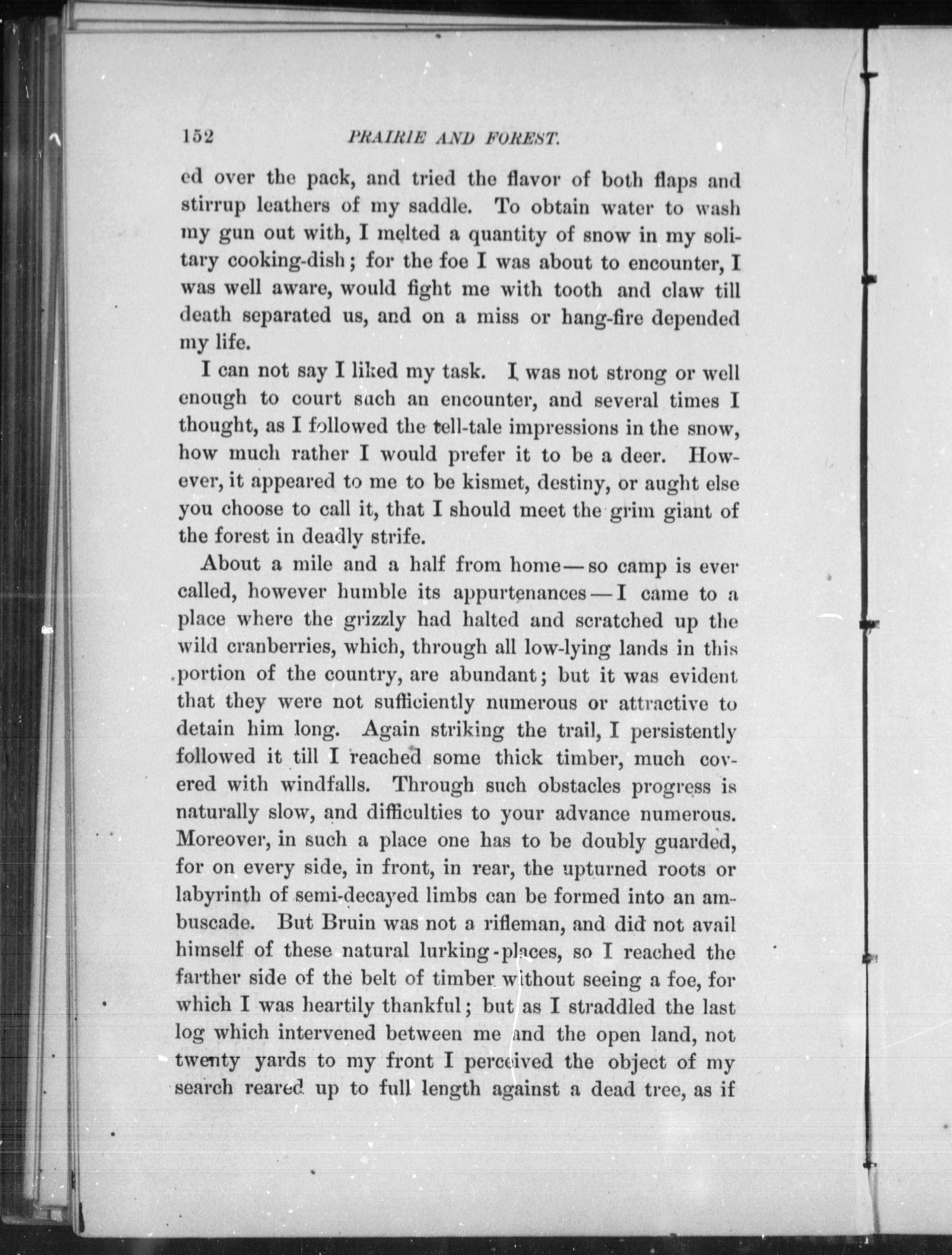 152 PRAIRIE AND FOREST.

ed over the pack, and tried the flavor of both flaps and stirrup leathers of my saddle. To obtain water to wash my gun out with, I melted a quantity of snow in my solitary cooking-dish; for the foe I was about to encounter, I was well aware, would fight me with tooth and claw till death separated us, and on a miss or hang-fire depended my life.

I can not say I liked my task. I was not strong or well enough to court such an encounter, and several times I thought, as I followed the tell-tale impressions in the snow, how much rather I would prefer it to be a deer. However, it appeared to me to be kismet, destiny, or aught else you choose to call it, that I should meet the grim giant of the forest in deadly strife.

About a mile and a half from home—so camp is ever called, however humble its appurtenances—I came to a place where the grizzly had halted and scratched up the wild cranberries, which, through all low-lying lands in this portion of the country, are abundant; but it was evident that they were not sufficiently numerous or attractive to detain him long. Again striking the trail, I persistently followed it till I reached some thick timber, much covered with windfalls. Through such obstacles progress is naturally slow, and difficulties to your advance numerous. Moreover, in such a place one has to be doubly guarded, for on every side, in front, in rear, the upturned roots or labyrinth of semi-decayed limbs can be formed into an ambuscade. But Bruin was not a rifleman, and did not avail himself of these natural lurking-places, so I reached the farther side of the belt of timber without seeing a foe, for which I was heartily thankful; but as I straddled the last log which intervened between me and the open land, not twenty yards to my front I perceived the object of my search reared up to full length against a dead tree, as if